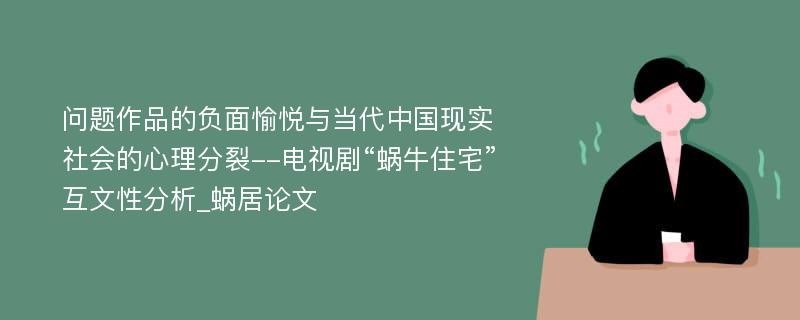 问题作品的负面愉悦与当代中国现实社会的心理分裂--电视剧“蜗牛住宅”互文性分析_蜗居论文